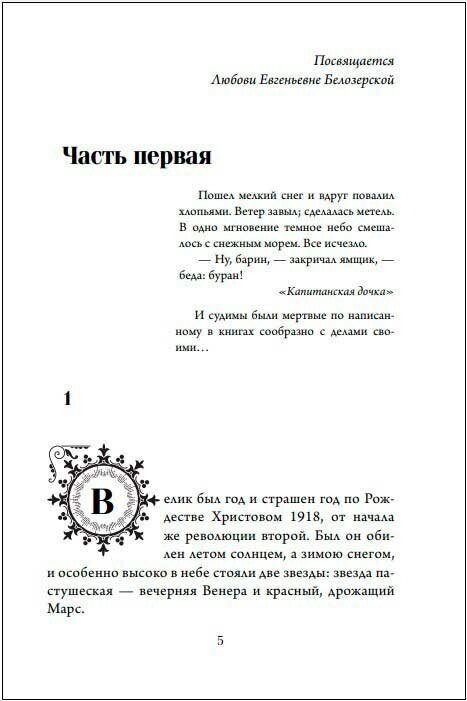 Посвящается
Любови Евгеньевне Белозерской

Часть первая

Пошел мелкий снег и вдруг повалил хлопьями. Ветер завыл; сделалась метель. В одно мгновение темное небо смешалось с снежным морем. Все исчезло.
— Ну, барин, — закричал ямщик, — беда: буран!

«Капитанская дочка»

И судимы были мертвые по написанному в книгах сообразно с делами своими…

1

Велик был год и страшен год по Рождестве Христовом 1918, от начала же революции второй. Был он обилен летом солнцем, а зимою снегом, и особенно высоко в небе стояли две звезды: звезда пастушеская — вечерняя Венера и красный, дрожащий Марс.

5